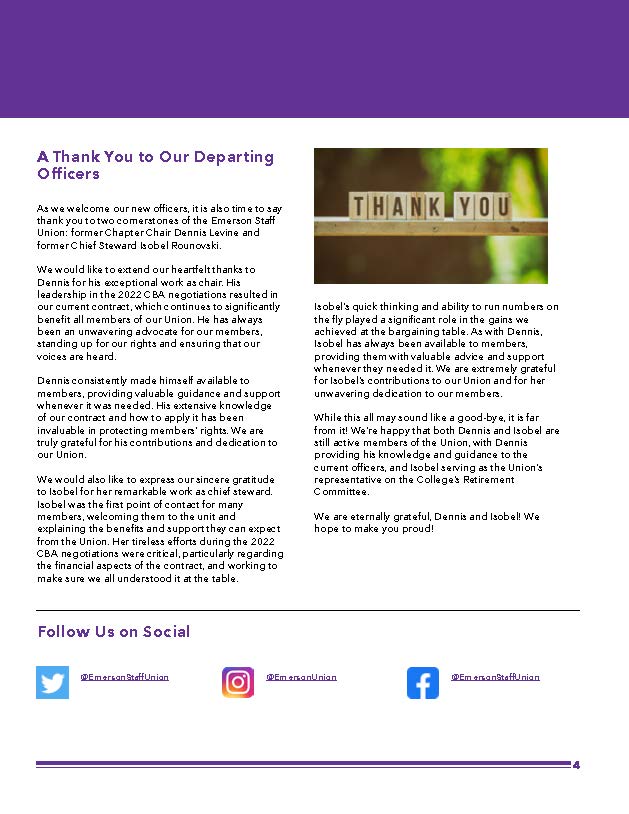 A Thank You to Our Departing Officers

As we welcome our new officers, it is also time to say thank you to two cornerstones of the Emerson Staff Union: former Chapter Chair Dennis Levine and former Chief Steward Isobel Rounovski.

We would like to extend our heartfelt thanks to Dennis for his exceptional work as chair. His leadership in the 2022 CBA negotiations resulted in our current contract, which continues to significantly benefit all members of our Union. He has always been an unwavering advocate for our members, standing up for our rights and ensuring that our voices are heard.

Dennis consistently made himself available to members, providing valuable guidance and support whenever it was needed. His extensive knowledge of our contract and how to apply it has been invaluable in protecting members' rights. We are truly grateful for his contributions and dedication to our Union.

We would also like to express our sincere gratitude to Isobel for her remarkable work as chief steward. Isobel was the first point of contact for many members, welcoming them to the unit and explaining the benefits and support they can expect from the Union. Her tireless efforts during the 2022 CBA negotiations were critical, particularly regarding the financial aspects of the contract, and working to make sure we all understood it at the table.

THANK YOU

Isobel's quick thinking and ability to run numbers on the fly played a significant role in the gains we achieved at the bargaining table. As with Dennis, Isobel has always been available to members, providing them with valuable advice and support whenever they needed it. We are extremely grateful for Isobel's contributions to our Union and for her unwavering dedication to our members.

While this all may sound like a good-bye, it is far from it! We're happy that both Dennis and Isobel are still active members of the Union, with Dennis providing his knowledge and guidance to the current officers, and Isobel serving as the Union's representative on the College's Retirement Committee.

We are eternally grateful, Dennis and Isobel! We hope to make you proud!

Follow Us on Social

@EmersonStaffUnion

@EmersonUnion

@EmersonStaffUnion

4